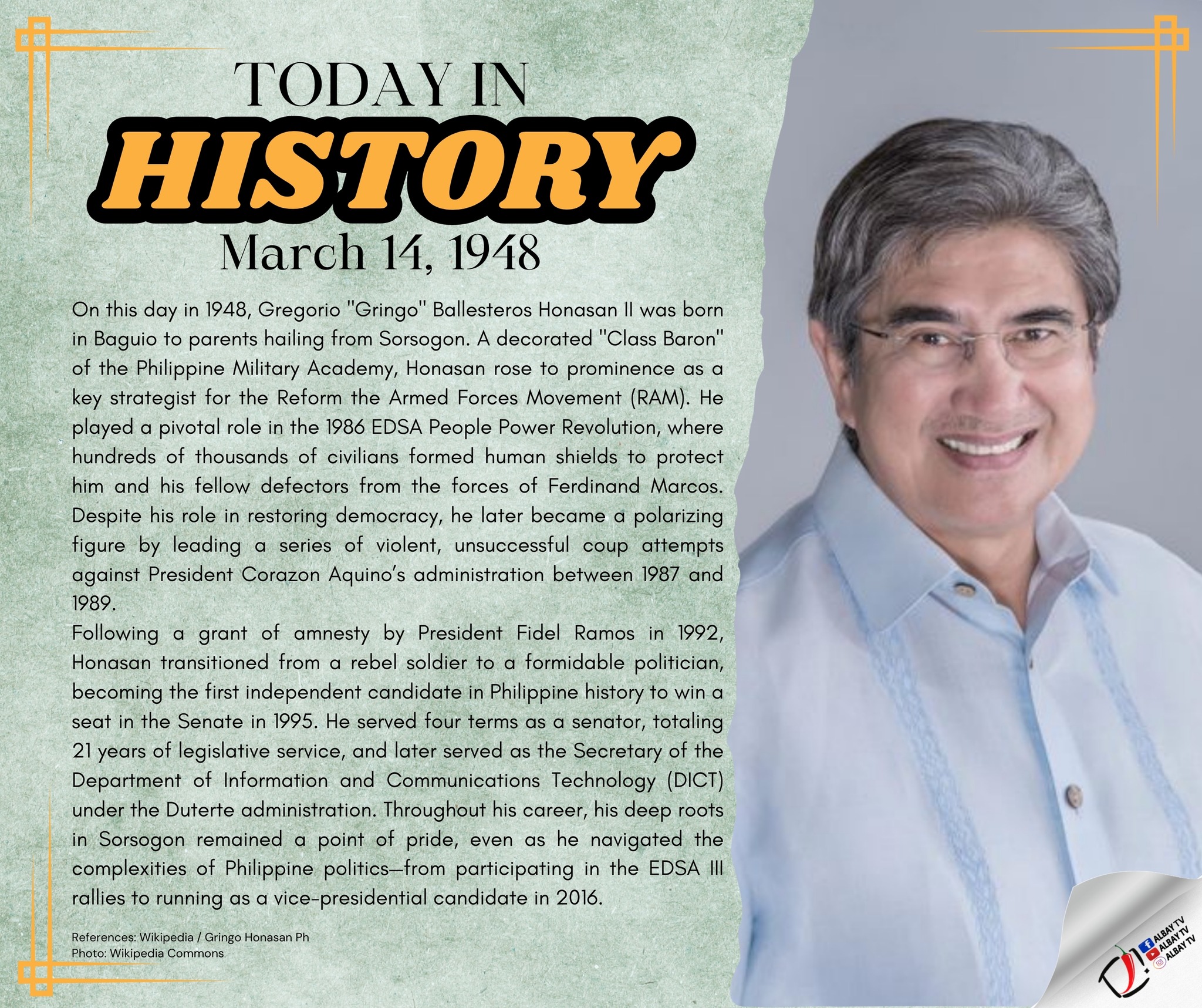 TODAY IN
HISTORY
March 14, 1948

On this day in 1948, Gregorio "Gringo" Ballesteros Honasan II was born in Baguio to parents hailing from Sorsogon. A decorated "Class Baron" of the Philippine Military Academy, Honasan rose to prominence as a key strategist for the Reform the Armed Forces Movement (RAM). He played a pivotal role in the 1986 EDSA People Power Revolution, where hundreds of thousands of civilians formed human shields to protect him and his fellow defectors from the forces of Ferdinand Marcos. Despite his role in restoring democracy, he later became a polarizing figure by leading a series of violent, unsuccessful coup attempts against President Corazon Aquino's administration between 1987 and 1989.

Following a grant of amnesty by President Fidel Ramos in 1992, Honasan transitioned from a rebel soldier to a formidable politician, becoming the first independent candidate in Philippine history to win a seat in the Senate in 1995. He served four terms as a senator, totaling 21 years of legislative service, and later served as the Secretary of the Department of Information and Communications Technology (DICT) under the Duterte administration. Throughout his career, his deep roots in Sorsogon remained a point of pride, even as he navigated the complexities of Philippine politics—from participating in the EDSA III rallies to running as a vice-presidential candidate in 2016.

References: Wikipedia / Gringo Honasan Ph
Photo: Wikipedia Commons

ALBAY TV
ALBAY TV
ALBAY TV